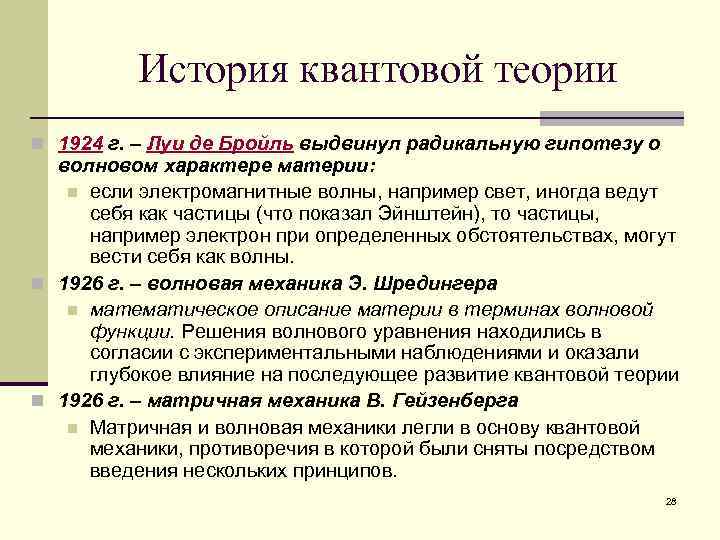 История квантовой теории

1924 г. – Луи де Бройль выдвинул радикальную гипотезу о волновом характере материи:

если электромагнитные волны, например свет, иногда ведут себя как частицы (что показал Эйнштейн), то частицы, например электрон при определенных обстоятельствах, могут вести себя как волны.

1926 г. – волновая механика Э. Шредингера

математическое описание материи в терминах волновой функции. Решения волнового уравнения находились в согласии с экспериментальными наблюдениями и оказали глубокое влияние на последующее развитие квантовой теории

1926 г. – матричная механика В. Гейзенберга

Матричная и волновая механики легли в основу квантовой механики, противоречия в которой были сняты посредством введения нескольких принципов.

28